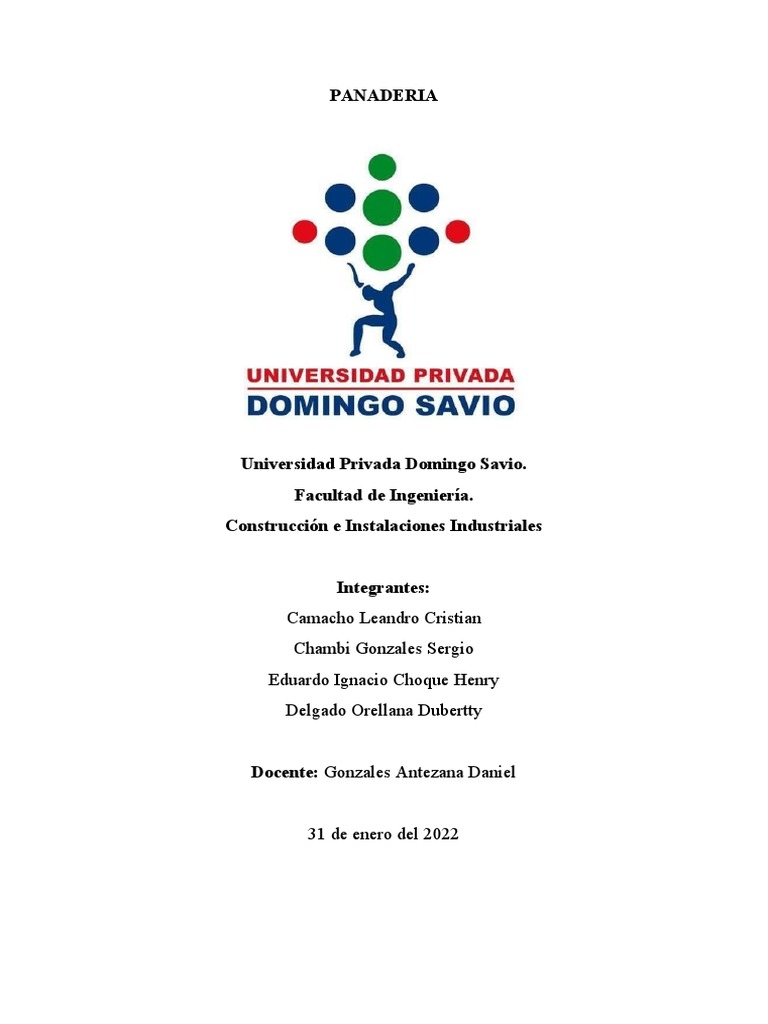 PANADERIA

UNIVERSIDAD PRIVADA
DOMINGO SAVIO

Universidad Privada Domingo Savio.
Facultad de Ingeniería.
Construcción e Instalaciones Industriales

Integrantes:
Camacho Leandro Cristian
Chambi Gonzales Sergio
Eduardo Ignacio Choque Henry
Delgado Orellana Dubertty

Docente: Gonzales Antezana Daniel

31 de enero del 2022